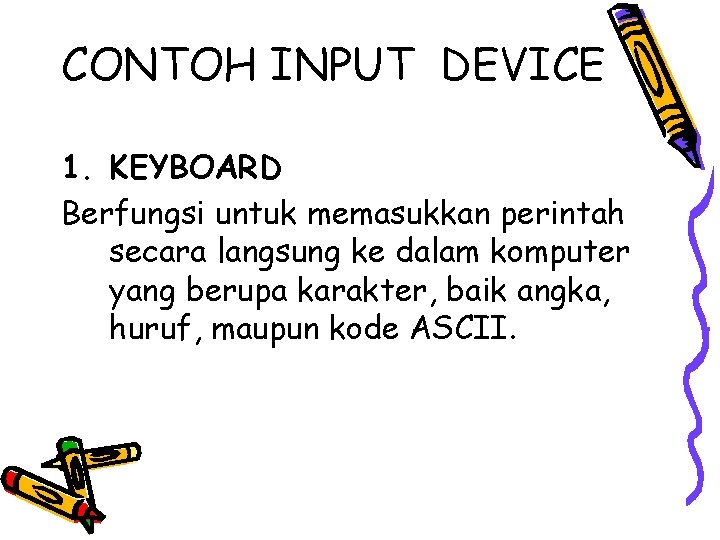 CONTOH INPUT DEVICE

1. KEYBOARD

Berfungsi untuk memasukkan perintah secara langsung ke dalam komputer yang berupa karakter, baik angka, huruf, maupun kode ASCII.